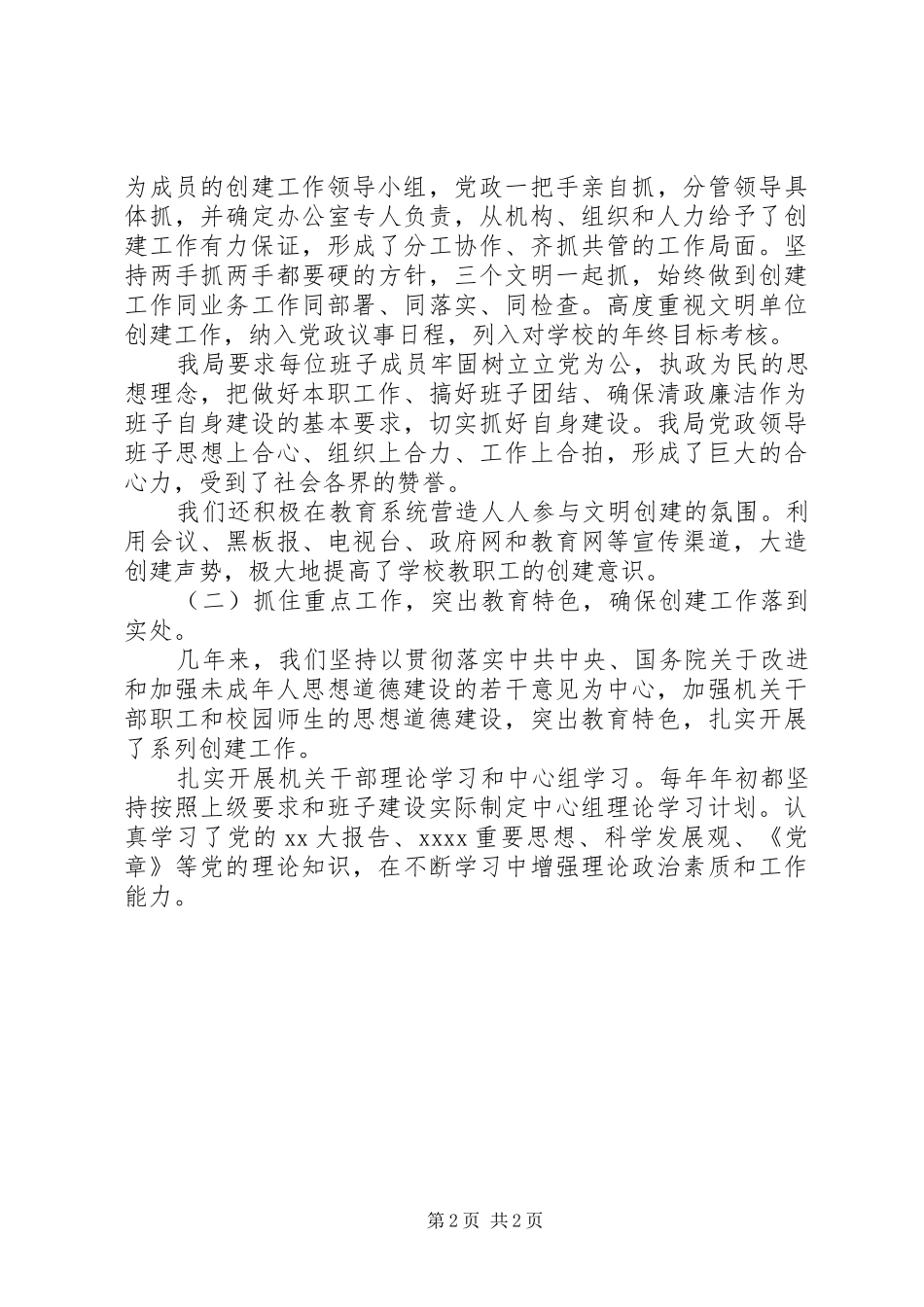 为成员的创建工作领导小组，党政一把手亲自抓，分管领导具体抓，并确定办公室专人负责，从机构、组织和人力给予了创建工作有力保证，形成了分工协作、齐抓共管的工作局面。坚持两手抓两手都要硬的方针，三个文明一起抓，始终做到创建工作同业务工作同部署、同落实、同检查。高度重视文明单位创建工作，纳入党政议事日程，列入对学校的年终目标考核。

我局要求每位班子成员牢固树立立党为公，执政为民的思想理念，把做好本职工作、搞好班子团结、确保清政廉洁作为班子自身建设的基本要求，切实抓好自身建设。我局党政领导班子思想上合心、组织上合力、工作上合拍，形成了巨大的合心力，受到了社会各界的赞誉。

我们还积极在教育系统营造人人参与文明创建的氛围。利用会议、黑板报、电视台、政府网和教育网等宣传渠道，大造创建声势，极大地提高了学校教职工的创建意识。

（二）抓住重点工作，突出教育特色，确保创建工作落到实处。

几年来，我们坚持以贯彻落实中共中央、国务院关于改进和加强未成年人思想道德建设的若干意见为中心，加强机关干部职工和校园师生的思想道德建设，突出教育特色，扎实开展了系列创建工作。

扎实开展机关干部理论学习和中心组学习。每年年初都坚持按照上级要求和班子建设实际制定中心组理论学习计划。认真学习了党的 xx 大报告、xxxx 重要思想、科学发展观、《党章》等党的理论知识，在不断学习中增强理论政治素质和工作能力。

第 2 页 共 2 页